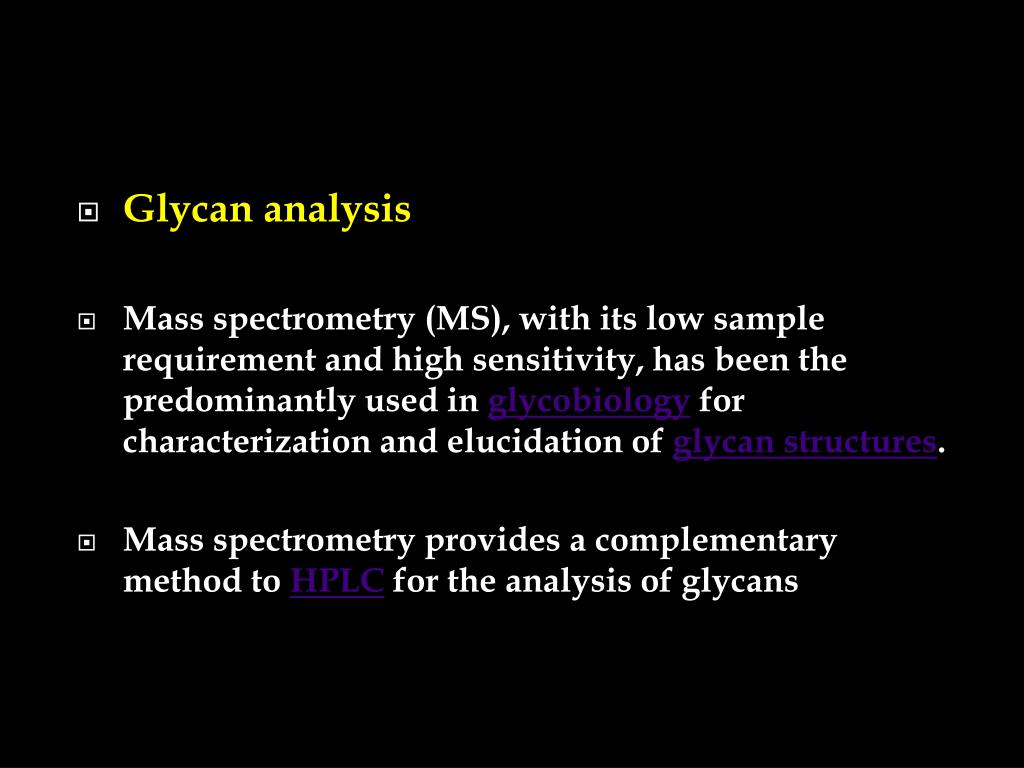 Glycan analysis

Mass spectrometry (MS), with its low sample requirement and high sensitivity, has been the predominantly used in glycobiology for characterization and elucidation of glycan structures.

Mass spectrometry provides a complementary method to HPLC for the analysis of glycans